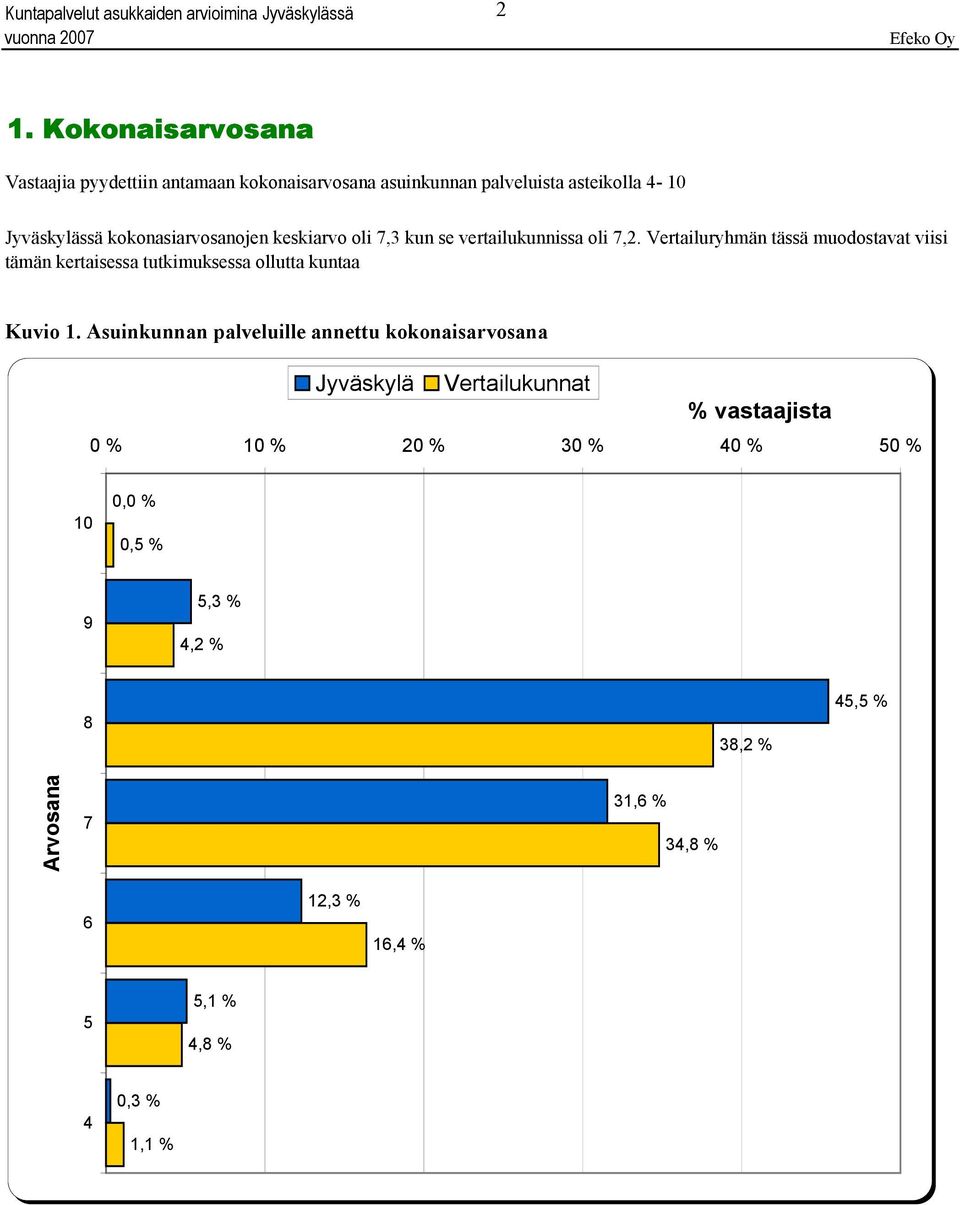 Kuntapalvelut asukkaiden arvioimina Jyväskylässä vuonna 2007

2

Efeko Oy

1. Kokonaisarvosana

Vastaajia pyydettiin antamaan kokonaisarvosana asuinkunnan palveluista asteikolla 4- 10

Jyväskylässä kokonasiarvosanojen keskiarvo oli 7,3 kun se vertailukunnissa oli 7,2. Vertailuryhmän tässä muodostavat viisi tämän kertaisessa tutkimuksessa ollutta kuntaa

Kuvio 1. Asuinkunnan palveluille annettu kokonaisarvosana

Jyväskylä Vertailukunnat

% vastaajista

0 % 10 % 20 % 30 % 40 % 50 %

Arvosana

10
0,0 %
0,5 %

9
5,3 %
4,2 %

8
45,5 %
38,2 %

7
31,6 %
34,8 %

6
12,3 %
16,4 %

5
5,1 %
4,8 %

4
0,3 %
1,1 %